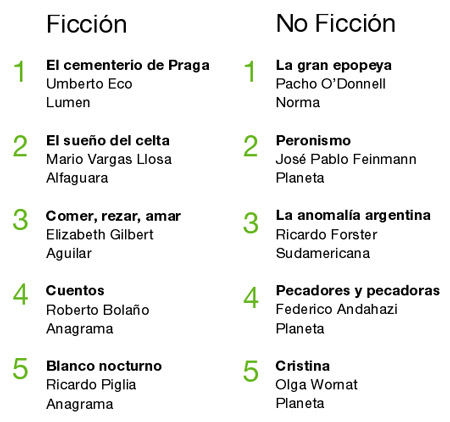 Ficción

1
El cementerio de Praga
Umberto Eco
Lumen

2
El sueño del celta
Mario Vargas Llosa
Alfaguara

3
Comer, rezar, amar
Elizabeth Gilbert
Aguilar

4
Cuentos
Roberto Bolaño
Anagrama

5
Blanco nocturno
Ricardo Piglia
Anagrama

No Ficción

1
La gran epopeya
Pacho O'Donnell
Norma

2
Peronismo
José Pablo Feinmann
Planeta

3
La anomalía argentina
Ricardo Forster
Sudamericana

4
Pecadores y pecadoras
Federico Andahazi
Planeta

5
Cristina
Olga Wornat
Planeta